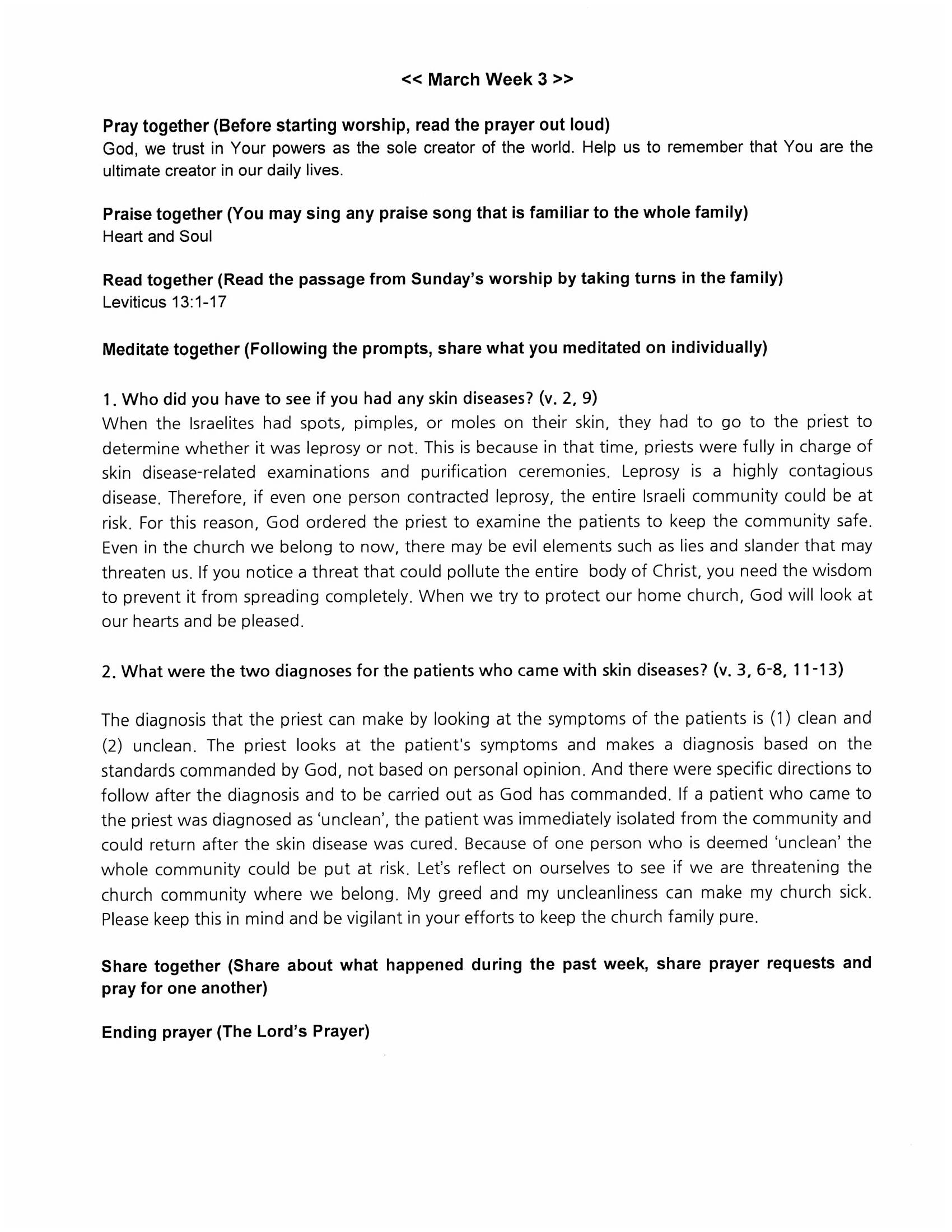 << March Week 3 >>

Pray together (Before starting worship, read the prayer out loud)
God, we trust in Your powers as the sole creator of the world. Help us to remember that You are the ultimate creator in our daily lives.

Praise together (You may sing any praise song that is familiar to the whole family)
Heart and Soul

Read together (Read the passage from Sunday's worship by taking turns in the family)
Leviticus 13:1-17

Meditate together (Following the prompts, share what you meditated on individually)

1. Who did you have to see if you had any skin diseases? (v. 2, 9)
When the Israelites had spots, pimples, or moles on their skin, they had to go to the priest to determine whether it was leprosy or not. This is because in that time, priests were fully in charge of skin disease-related examinations and purification ceremonies. Leprosy is a highly contagious disease. Therefore, if even one person contracted leprosy, the entire Israeli community could be at risk. For this reason, God ordered the priest to examine the patients to keep the community safe. Even in the church we belong to now, there may be evil elements such as lies and slander that may threaten us. If you notice a threat that could pollute the entire body of Christ, you need the wisdom to prevent it from spreading completely. When we try to protect our home church, God will look at our hearts and be pleased.

2. What were the two diagnoses for the patients who came with skin diseases? (v. 3, 6-8, 11-13)

The diagnosis that the priest can make by looking at the symptoms of the patients is (1) clean and (2) unclean. The priest looks at the patient's symptoms and makes a diagnosis based on the standards commanded by God, not based on personal opinion. And there were specific directions to follow after the diagnosis and to be carried out as God has commanded. If a patient who came to the priest was diagnosed as 'unclean', the patient was immediately isolated from the community and could return after the skin disease was cured. Because of one person who is deemed 'unclean' the whole community could be put at risk. Let's reflect on ourselves to see if we are threatening the church community where we belong. My greed and my uncleanliness can make my church sick. Please keep this in mind and be vigilant in your efforts to keep the church family pure.

Share together (Share about what happened during the past week, share prayer requests and pray for one another)

Ending prayer (The Lord's Prayer)